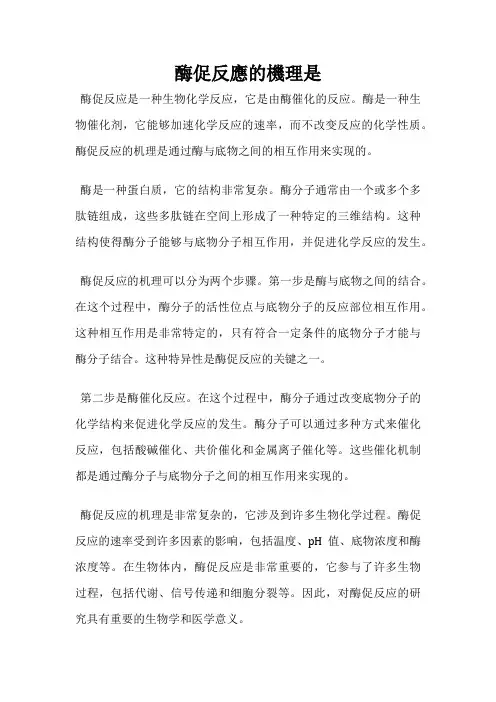 酶促反應的機理是

酶促反应是一种生物化学反应，它是由酶催化的反应。酶是一种生物催化剂，它能够加速化学反应的速率，而不改变反应的化学性质。酶促反应的机理是通过酶与底物之间的相互作用来实现的。

酶是一种蛋白质，它的结构非常复杂。酶分子通常由一个或多个多肽链组成，这些多肽链在空间上形成了一种特定的三维结构。这种结构使得酶分子能够与底物分子相互作用，并促进化学反应的发生。

酶促反应的机理可以分为两个步骤。第一步是酶与底物之间的结合。在这个过程中，酶分子的活性位点与底物分子的反应部位相互作用。这种相互作用是非常特定的，只有符合一定条件的底物分子才能与酶分子结合。这种特异性是酶促反应的关键之一。

第二步是酶催化反应。在这个过程中，酶分子通过改变底物分子的化学结构来促进化学反应的发生。酶分子可以通过多种方式来催化反应，包括酸碱催化、共价催化和金属离子催化等。这些催化机制都是通过酶分子与底物分子之间的相互作用来实现的。

酶促反应的机理是非常复杂的，它涉及到许多生物化学过程。酶促反应的速率受到许多因素的影响，包括温度、pH 值、底物浓度和酶浓度等。在生物体内，酶促反应是非常重要的，它参与了许多生物过程，包括代谢、信号传递和细胞分裂等。因此，对酶促反应的研究具有重要的生物学和医学意义。